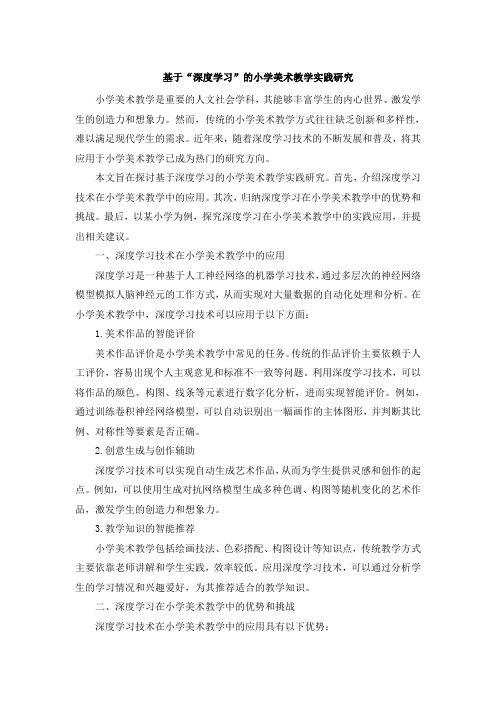 基于“深度学习”的小学美术教学实践研究

小学美术教学是重要的人文社会学科，其能够丰富学生的内心世界、激发学生的创造力和想象力。然而，传统的小学美术教学方式往往缺乏创新和多样性，难以满足现代学生的需求。近年来，随着深度学习技术的不断发展和普及，将其应用于小学美术教学已成为热门的研究方向。

本文旨在探讨基于深度学习的小学美术教学实践研究。首先，介绍深度学习技术在小学美术教学中的应用。其次，归纳深度学习在小学美术教学中的优势和挑战。最后，以某小学为例，探究深度学习在小学美术教学中的实践应用，并提出相关建议。

一、深度学习技术在小学美术教学中的应用

深度学习是一种基于人工神经网络的机器学习技术，通过多层次的神经网络模型模拟人脑神经元的工作方式，从而实现对大量数据的自动化处理和分析。在小学美术教学中，深度学习技术可以应用于以下方面：

1. 美术作品的智能评价

美术作品评价是小学美术教学中常见的任务。传统的作品评价主要依赖于人工评价，容易出现个人主观意见和标准不一致等问题。利用深度学习技术，可以将作品的颜色、构图、线条等元素进行数字化分析，进而实现智能评价。例如，通过训练卷积神经网络模型，可以自动识别出一幅画作的主体图形，并判断其比例、对称性等要素是否正确。

2. 创意生成与创作辅助

深度学习技术可以实现自动生成艺术作品，从而为学生提供灵感和创作的起点。例如，可以使用生成对抗网络模型生成多种色调、构图等随机变化的艺术作品，激发学生的创造力和想象力。

3. 教学知识的智能推荐

小学美术教学包括绘画技法、色彩搭配、构图设计等知识点，传统教学方式主要依靠老师讲解和学生实践，效率较低。应用深度学习技术，可以通过分析学生的学习情况和兴趣爱好，为其推荐适合的教学知识。

二、深度学习在小学美术教学中的优势和挑战

深度学习技术在小学美术教学中的应用具有以下优势：